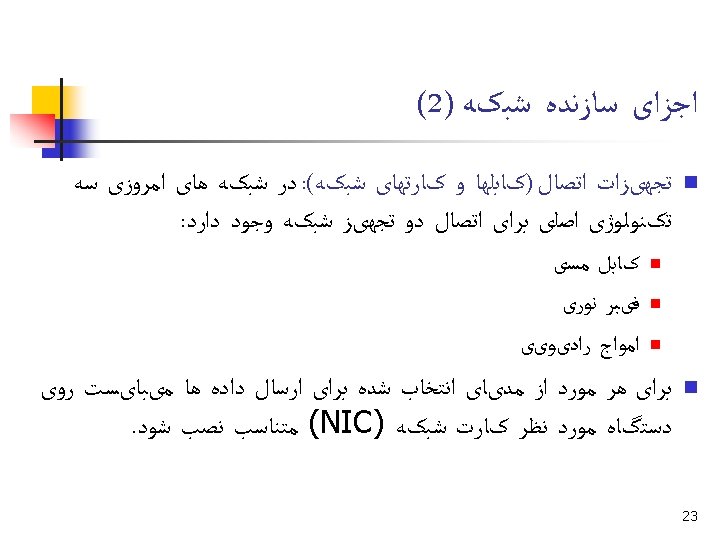 اجزای سازنده شبکه (2)

تجهیزات اتصال (کابلها و کارتهای شبکه): در شبکه های امروزی سه تکنولوژی اصلی برای اتصال دو تجهیز شبکه وجود دارد:

کابل مسی

فیبر نوری

امواج رادیویی

برای هر مورد از مدیای انتخاب شده برای ارسال داده ها می‌بایست روی دستگاه مورد نظر کارت شبکه (NIC) متناسب نصب شود.

23